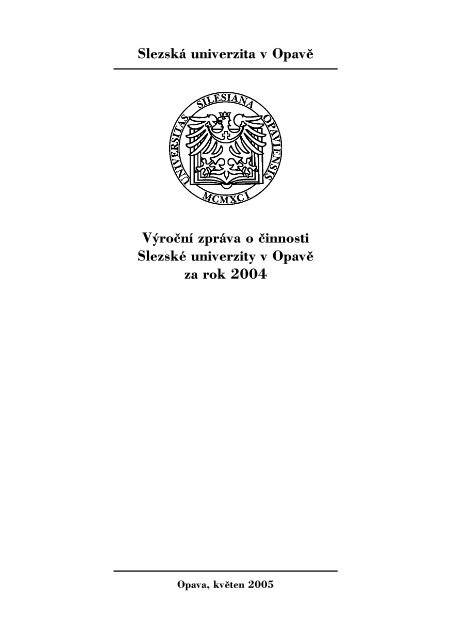 Slezská univerzita v Opavě

UNIVERSITAS SILESIANA OPAVIENSIS
MCMXCI

Výroční zpráva o činnosti
Slezské univerzity v Opavě
za rok 2004

Opava, květen 2005